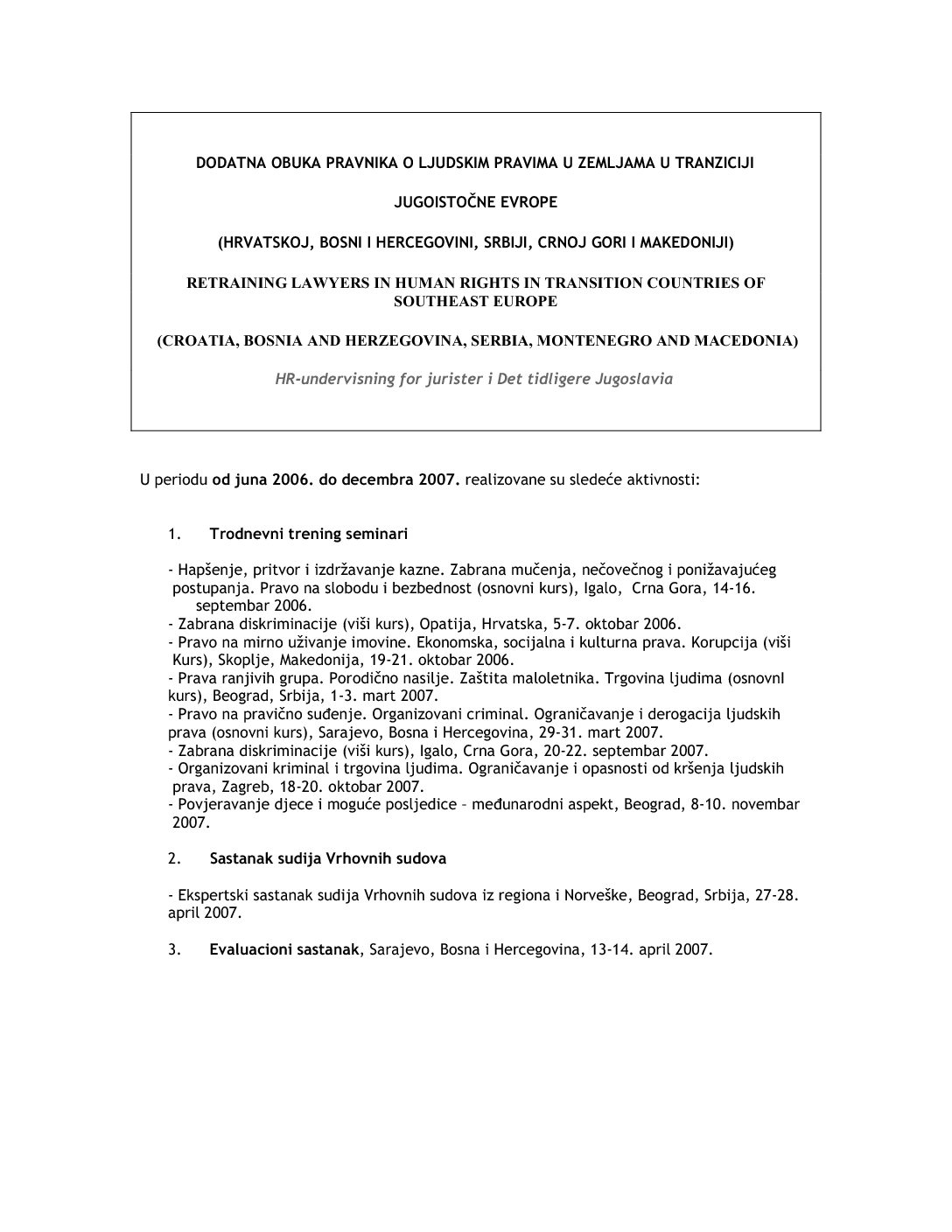 DODATNA OBUKA PRAVNIKA O LJUDSKIM PRAVIMA U ZEMLJAMA U TRANZICIJI

JUGOISTOČNE EVROPE

(HRVATSKOJ, BOSNI I HERCEGOVINI, SRBIJI, CRNOJ GORI I MAKEDONIJI)

RETRAINING LAWYERS IN HUMAN RIGHTS IN TRANSITION COUNTRIES OF SOUTHEAST EUROPE

(CROATIA, BOSNIA AND HERZEGOVINA, SERBIA, MONTENEGRO AND MACEDONIA)

HR-undervisning for jurister i Det tidligere Jugoslavia

U periodu od juna 2006. do decembra 2007. realizovane su sledeće aktivnosti:

1. Trodnevni trening seminari

- Hapšenje, pritvor i izdržavanje kazne. Zabrana mučenja, nečovečnog i ponižavajućeg postupanja. Pravo na slobodu i bezbednost (osnovni kurs), Igalo, Crna Gora, 14-16. septembar 2006.
- Zabrana diskriminacije (viši kurs), Opatija, Hrvatska, 5-7. oktobar 2006.
- Pravo na mirno uživanje imovine. Ekonomska, socijalna i kulturna prava. Korupcija (viši Kurs), Skoplje, Makedonija, 19-21. oktobar 2006.
- Prava ranjivih grupa. Porodično nasilje. Zaštita maloletnika. Trgovina ljudima (osnovnI kurs), Beograd, Srbija, 1-3. mart 2007.
- Pravo na pravično suđenje. Organizovani criminal. Ograničavanje i derogacija ljudskih prava (osnovni kurs), Sarajevo, Bosna i Hercegovina, 29-31. mart 2007.
- Zabrana diskriminacije (viši kurs), Igalo, Crna Gora, 20-22. septembar 2007.
- Organizovani kriminal i trgovina ljudima. Ograničavanje i opasnosti od kršenja ljudskih prava, Zagreb, 18-20. oktobar 2007.
- Povjeravanje djece i moguće posljedice – međunarodni aspekt, Beograd, 8-10. novembar 2007.

2. Sastanak sudija Vrhovnih sudova

- Ekspertski sastanak sudija Vrhovnih sudova iz regiona i Norveške, Beograd, Srbija, 27-28. april 2007.

3. Evaluacioni sastanak, Sarajevo, Bosna i Hercegovina, 13-14. april 2007.